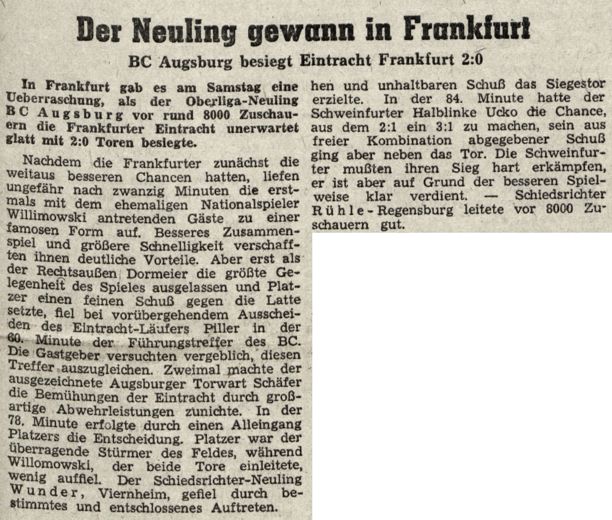 Der Neuling gewann in Frankfurt

BC Augsburg besiegt Eintracht Frankfurt 2:0

In Frankfurt gab es am Samstag eine Ueberraschung, als der Oberliga-Neuling BC Augsburg vor rund 8000 Zuschauern die Frankfurter Eintracht unerwartet glatt mit 2:0 Toren besiegte.

Nachdem die Frankfurter zunächst die weitaus besseren Chancen hatten, liefen ungefähr nach zwanzig Minuten die erstmals mit dem ehemaligen Nationalspieler Willimowski antretenden Gäste zu einer famosen Form auf. Besseres Zusammenspiel und größere Schnelligkeit verschafften ihnen deutliche Vorteile. Aber erst als der Rechtsaußen Dormeier die größte Gelegenheit des Spieles ausgelassen und Platzer einen feinen Schuß gegen die Latte setzte, fiel bei vorübergehendem Ausscheiden des Eintracht-Läufers Piller in der 60. Minute der Führungstreffer des BC. Die Gastgeber versuchten vergeblich, diesen Treffer auszugleichen. Zweimal machte der ausgezeichnete Augsburger Torwart Schäfer die Bemühungen der Eintracht durch großartige Abwehrleistungen zunichte. In der 78. Minute erfolgte durch einen Alleingang Platzers die Entscheidung. Platzer war der überragende Stürmer des Feldes, während Willomowski, der beide Tore einleitete, wenig auffiel. Der Schiedsrichter-Neuling Wunder, Viernheim, gefiel durch bestimmtes und entschlossenes Auftreten.

hen und unhaltbaren Schuß das Siegestor erzielte. In der 84. Minute hatte der Schweinfurter Halblinke Ucko die Chance, aus dem 2:1 ein 3:1 zu machen, sein aus freier Kombination abgegebener Schuß ging aber neben das Tor. Die Schweinfurter mußten ihren Sieg hart erkämpfen, er ist aber auf Grund der besseren Spielweise klar verdient. — Schiedsrichter Rühle-Regensburg leitete vor 8000 Zuschauern gut.